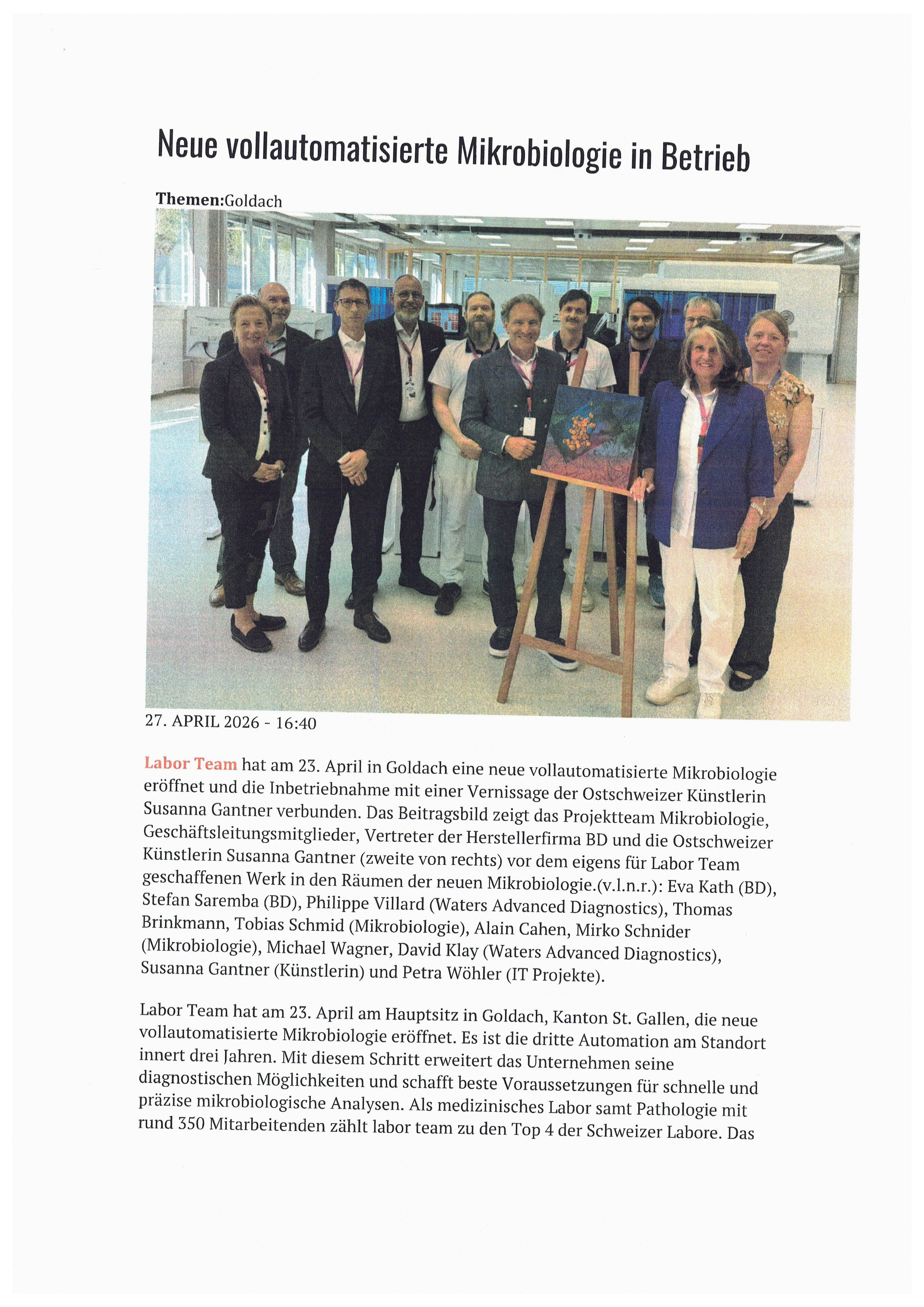 Neue vollautomatisierte Mikrobiologie in Betrieb

Themen:Goldach

27. APRIL 2026 - 16:40

Labor Team hat am 23. April in Goldach eine neue vollautomatisierte Mikrobiologie eröffnet und die Inbetriebnahme mit einer Vernissage der Ostschweizer Künstlerin Susanna Gantner verbunden. Das Beitragsbild zeigt das Projektteam Mikrobiologie, Geschäftsleitungsmitglieder, Vertreter der Herstellerfirma BD und die Ostschweizer Künstlerin Susanna Gantner (zweite von rechts) vor dem eigens für Labor Team geschaffenen Werk in den Räumen der neuen Mikrobiologie.(v.l.n.r.): Eva Kath (BD), Stefan Saremba (BD), Philippe Villard (Waters Advanced Diagnostics), Thomas Brinkmann, Tobias Schmid (Mikrobiologie), Alain Cahen, Mirko Schnider (Mikrobiologie), Michael Wagner, David Klay (Waters Advanced Diagnostics), Susanna Gantner (Künstlerin) und Petra Wöhler (IT Projekte).

Labor Team hat am 23. April am Hauptsitz in Goldach, Kanton St. Gallen, die neue vollautomatisierte Mikrobiologie eröffnet. Es ist die dritte Automation am Standort innert drei Jahren. Mit diesem Schritt erweitert das Unternehmen seine diagnostischen Möglichkeiten und schafft beste Voraussetzungen für schnelle und präzise mikrobiologische Analysen. Als medizinisches Labor samt Pathologie mit rund 350 Mitarbeitenden zählt labor team zu den Top 4 der Schweizer Labore. Das